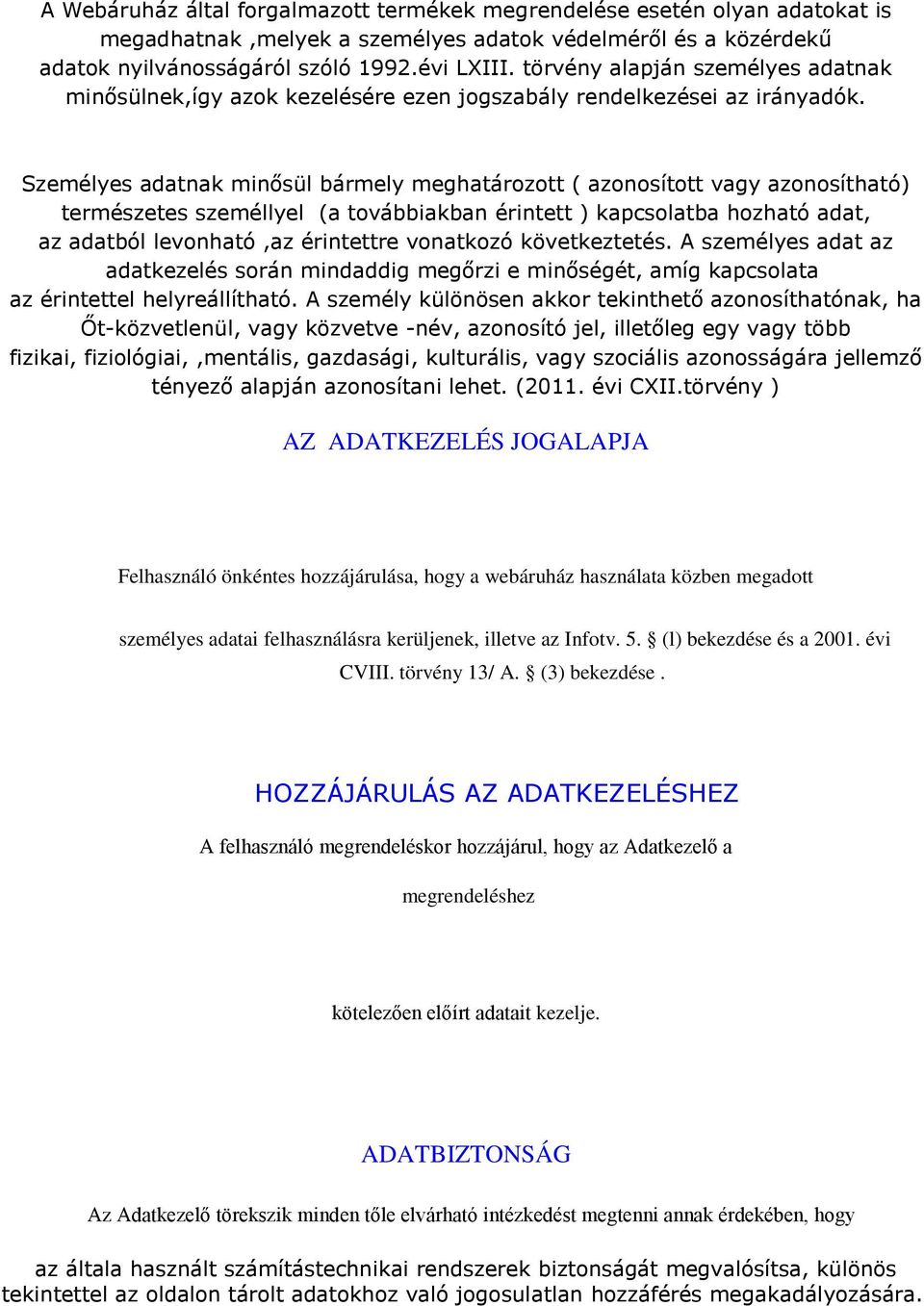 A Webáruház által forgalmazott termékek megrendelése esetén olyan adatokat is megadhatnak ,melyek a személyes adatok védelméről és a közérdekű adatok nyilvánosságáról szóló 1992.évi LXIII. törvény alapján személyes adatnak minősülnek,így azok kezelésére ezen jogszabály rendelkezései az irányadók.

Személyes adatnak minősül bármely meghatározott ( azonosított vagy azonosítható) természetes személlyel (a továbbiakban érintett ) kapcsolatba hozható adat, az adatból levonható ,az érintettre vonatkozó következtetés. A személyes adat az adatkezelés során mindaddig megőrzi e minőségét, amíg kapcsolata az érintettel helyreállítható. A személy különösen akkor tekinthető azonosíthatónak, ha Őt-közvetlenül, vagy közvetve -név, azonosító jel, illetőleg egy vagy több fizikai, fiziológiai, ,mentális, gazdasági, kulturális, vagy szociális azonosságára jellemző tényező alapján azonosítani lehet. (2011. évi CXII.törvény )

AZ ADATKEZELÉS JOGALAPJA

Felhasználó önkéntes hozzájárulása, hogy a webáruház használata közben megadott

személyes adatai felhasználásra kerüljenek, illetve az Infotv. 5. § (l) bekezdése és a 2001. évi CVIII. törvény 13/ A. § (3) bekezdése .

HOZZÁJÁRULÁS AZ ADATKEZELÉSHEZ

A felhasználó megrendeléskor hozzájárul, hogy az Adatkezelő a

megrendeléshez

kötelezően előírt adatait kezelje.

ADATBIZTONSÁG

Az Adatkezelő törekszik minden tőle elvárható intézkedést megtenni annak érdekében, hogy

az általa használt számítástechnikai rendszerek biztonságát megvalósítsa, különös tekintettel az oldalon tárolt adatokhoz való jogosulatlan hozzáférés megakadályozására.